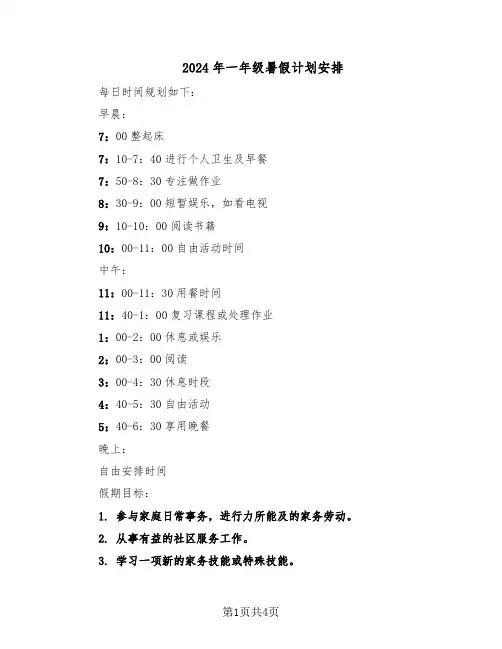 2024年一年级暑假计划安排

每日时间规划如下：

早晨：

7：00整起床

7：10-7：40进行个人卫生及早餐

7：50-8：30专注做作业

8：30-9：00短暂娱乐，如看电视

9：10-10：00阅读书籍

10：00-11：00自由活动时间

中午：

11：00-11：30用餐时间

11：40-1：00复习课程或处理作业

1：00-2：00休息或娱乐

2：00-3：00阅读

3：00-4：30休息时段

4：40-5：30自由活动

5：40-6：30享用晚餐

晚上：

自由安排时间

假期目标：

1. 参与家庭日常事务，进行力所能及的家务劳动。

2. 从事有益的社区服务工作。

3. 学习一项新的家务技能或特殊技能。

第1页共4页